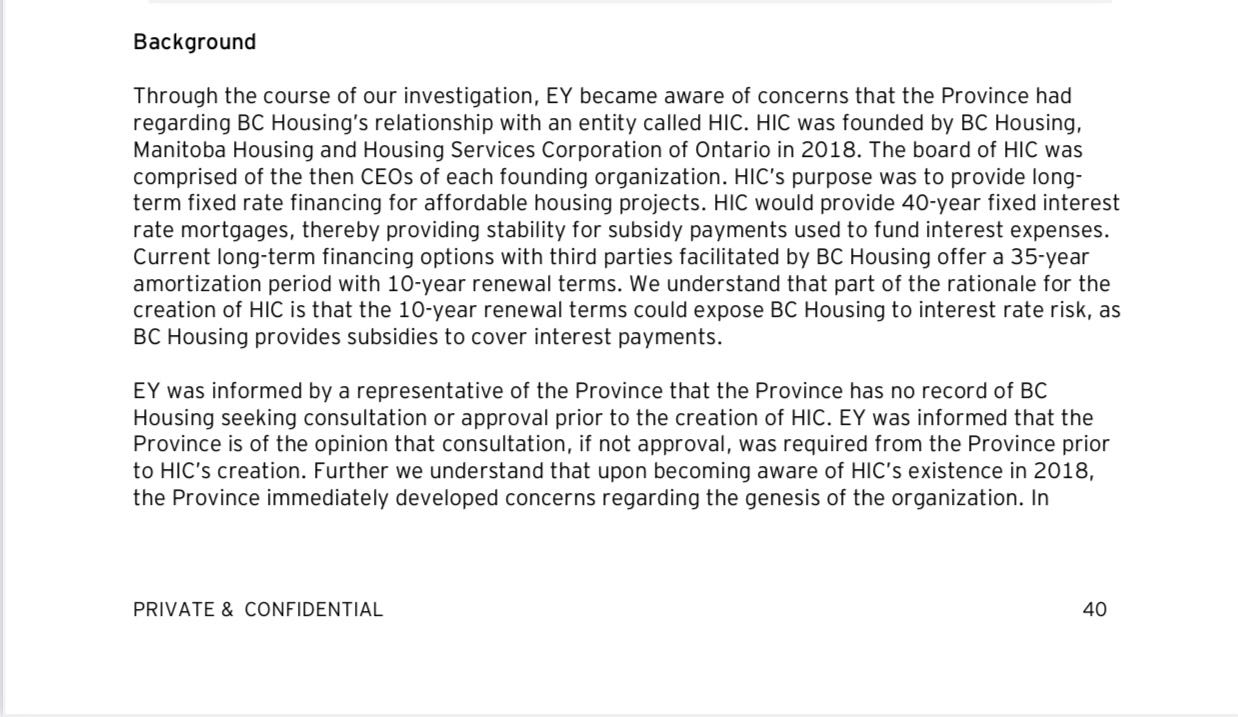 Background

Through the course of our investigation, EY became aware of concerns that the Province had regarding BC Housing's relationship with an entity called HIC. HIC was founded by BC Housing, Manitoba Housing and Housing Services Corporation of Ontario in 2018. The board of HIC was comprised of the then CEOs of each founding organization. HIC's purpose was to provide long-term fixed rate financing for affordable housing projects. HIC would provide 40-year fixed interest rate mortgages, thereby providing stability for subsidy payments used to fund interest expenses. Current long-term financing options with third parties facilitated by BC Housing offer a 35-year amortization period with 10-year renewal terms. We understand that part of the rationale for the creation of HIC is that the 10-year renewal terms could expose BC Housing to interest rate risk, as BC Housing provides subsidies to cover interest payments.

EY was informed by a representative of the Province that the Province has no record of BC Housing seeking consultation or approval prior to the creation of HIC. EY was informed that the Province is of the opinion that consultation, if not approval, was required from the Province prior to HIC's creation. Further we understand that upon becoming aware of HIC's existence in 2018, the Province immediately developed concerns regarding the genesis of the organization. In

PRIVATE & CONFIDENTIAL

40